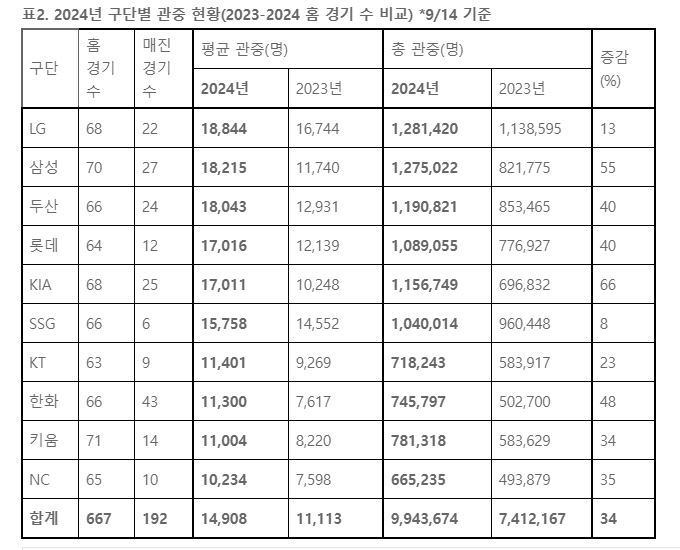 표2. 2024년 구단별 관중 현황(2023-2024 홈 경기 수 비교) *9/14 기준

| 구단 | 홈 경기 수 | 매진 경기 수 | 평균 관중(명) 2024년 | 평균 관중(명) 2023년 | 총 관중(명) 2024년 | 총 관중(명) 2023년 | 증감 (%) |
|---|---|---|---|---|---|---|---|
| LG | 68 | 22 | 18,844 | 16,744 | 1,281,420 | 1,138,595 | 13 |
| 삼성 | 70 | 27 | 18,215 | 11,740 | 1,275,022 | 821,775 | 55 |
| 두산 | 66 | 24 | 18,043 | 12,931 | 1,190,821 | 853,465 | 40 |
| 롯데 | 64 | 12 | 17,016 | 12,139 | 1,089,055 | 776,927 | 40 |
| KIA | 68 | 25 | 17,011 | 10,248 | 1,156,749 | 696,832 | 66 |
| SSG | 66 | 6 | 15,758 | 14,552 | 1,040,014 | 960,448 | 8 |
| KT | 63 | 9 | 11,401 | 9,269 | 718,243 | 583,917 | 23 |
| 한화 | 66 | 43 | 11,300 | 7,617 | 745,797 | 502,700 | 48 |
| 키움 | 71 | 14 | 11,004 | 8,220 | 781,318 | 583,629 | 34 |
| NC | 65 | 10 | 10,234 | 7,598 | 665,235 | 493,879 | 35 |
| 합계 | 667 | 192 | 14,908 | 11,113 | 9,943,674 | 7,412,167 | 34 |